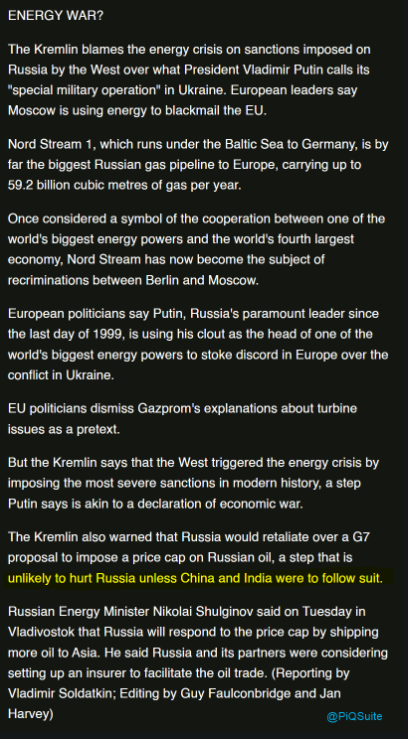 ENERGY WAR?

The Kremlin blames the energy crisis on sanctions imposed on Russia by the West over what President Vladimir Putin calls its "special military operation" in Ukraine. European leaders say Moscow is using energy to blackmail the EU.

Nord Stream 1, which runs under the Baltic Sea to Germany, is by far the biggest Russian gas pipeline to Europe, carrying up to 59.2 billion cubic metres of gas per year.

Once considered a symbol of the cooperation between one of the world's biggest energy powers and the world's fourth largest economy, Nord Stream has now become the subject of recriminations between Berlin and Moscow.

European politicians say Putin, Russia's paramount leader since the last day of 1999, is using his clout as the head of one of the world's biggest energy powers to stoke discord in Europe over the conflict in Ukraine.

EU politicians dismiss Gazprom's explanations about turbine issues as a pretext.

But the Kremlin says that the West triggered the energy crisis by imposing the most severe sanctions in modern history, a step Putin says is akin to a declaration of economic war.

The Kremlin also warned that Russia would retaliate over a G7 proposal to impose a price cap on Russian oil, a step that is unlikely to hurt Russia unless China and India were to follow suit.

Russian Energy Minister Nikolai Shulginov said on Tuesday in Vladivostok that Russia will respond to the price cap by shipping more oil to Asia. He said Russia and its partners were considering setting up an insurer to facilitate the oil trade. (Reporting by Vladimir Soldatkin; Editing by Guy Faulconbridge and Jan Harvey)

@PiQSuite